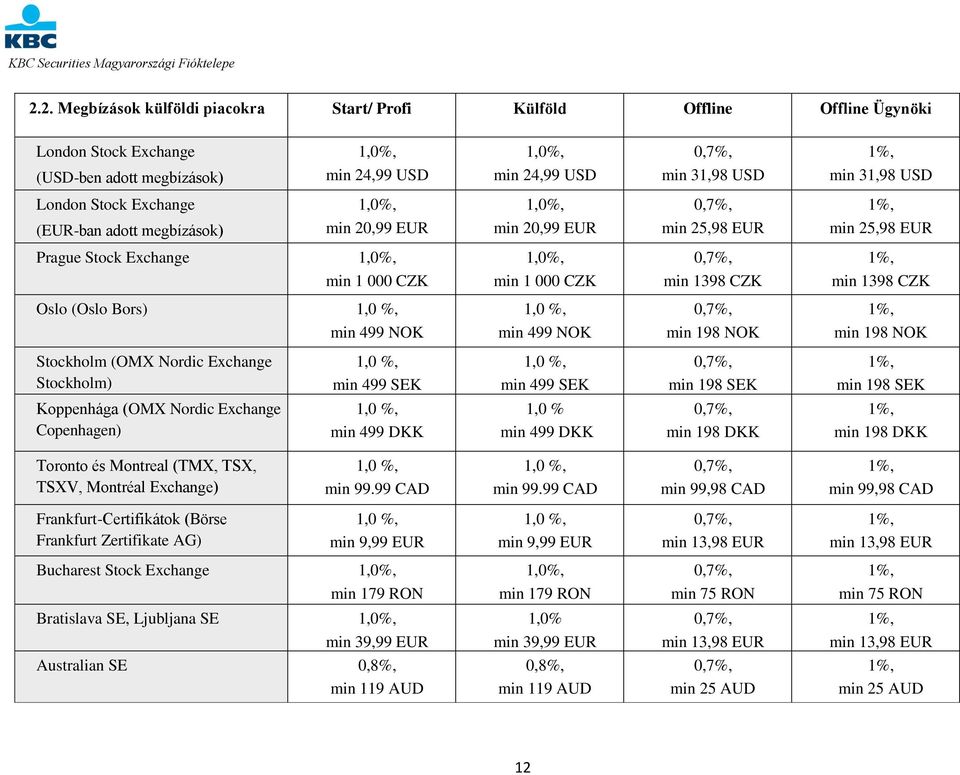 KBC
KBC Securities Magyarországi Fióktelepe

| 2.2. Megbízások külföldi piacokra | Start/ Profi | Külföld | Offline | Offline Ügynöki |
|---|---|---|---|---|
| London Stock Exchange (USD-ben adott megbízások) | 1,0%, min 24,99 USD | 1,0%, min 24,99 USD | 0,7%, min 31,98 USD | 1%, min 31,98 USD |
| London Stock Exchange (EUR-ban adott megbízások) | 1,0%, min 20,99 EUR | 1,0%, min 20,99 EUR | 0,7%, min 25,98 EUR | 1%, min 25,98 EUR |
| Prague Stock Exchange | 1,0%, min 1 000 CZK | 1,0%, min 1 000 CZK | 0,7%, min 1398 CZK | 1%, min 1398 CZK |
| Oslo (Oslo Bors) | 1,0 %, min 499 NOK | 1,0 %, min 499 NOK | 0,7%, min 198 NOK | 1%, min 198 NOK |
| Stockholm (OMX Nordic Exchange Stockholm) | 1,0 %, min 499 SEK | 1,0 %, min 499 SEK | 0,7%, min 198 SEK | 1%, min 198 SEK |
| Koppenhága (OMX Nordic Exchange Copenhagen) | 1,0 %, min 499 DKK | 1,0 % min 499 DKK | 0,7%, min 198 DKK | 1%, min 198 DKK |
| Toronto és Montreal (TMX, TSX, TSXV, Montréal Exchange) | 1,0 %, min 99.99 CAD | 1,0 %, min 99.99 CAD | 0,7%, min 99,98 CAD | 1%, min 99,98 CAD |
| Frankfurt-Certifikátok (Börse Frankfurt Zertifikate AG) | 1,0 %, min 9,99 EUR | 1,0 %, min 9,99 EUR | 0,7%, min 13,98 EUR | 1%, min 13,98 EUR |
| Bucharest Stock Exchange | 1,0%, min 179 RON | 1,0%, min 179 RON | 0,7%, min 75 RON | 1%, min 75 RON |
| Bratislava SE, Ljubljana SE | 1,0%, min 39,99 EUR | 1,0% min 39,99 EUR | 0,7%, min 13,98 EUR | 1%, min 13,98 EUR |
| Australian SE | 0,8%, min 119 AUD | 0,8%, min 119 AUD | 0,7%, min 25 AUD | 1%, min 25 AUD |

12